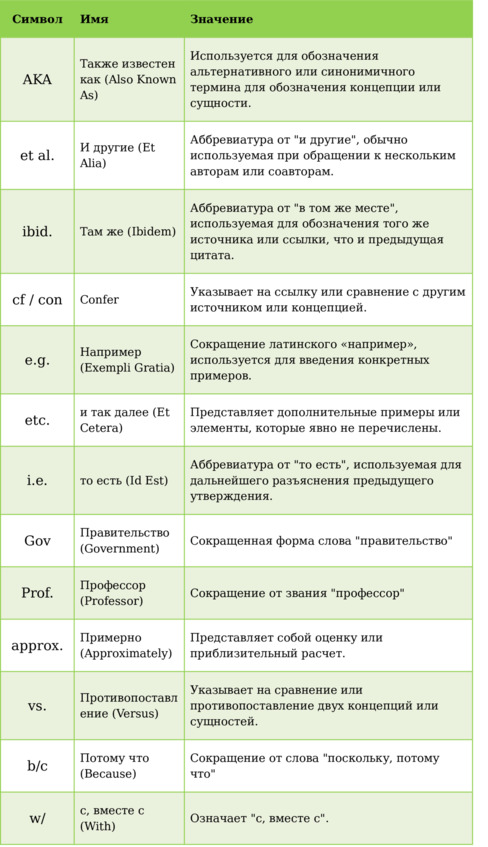 | Символ | Имя | Значение |
|---|---|---|
| AKA | Также известен как (Also Known As) | Используется для обозначения альтернативного или синонимичного термина для обозначения концепции или сущности. |
| et al. | И другие (Et Alia) | Аббревиатура от "и другие", обычно используемая при обращении к нескольким авторам или соавторам. |
| ibid. | Там же (Ibidem) | Аббревиатура от "в том же месте", используемая для обозначения того же источника или ссылки, что и предыдущая цитата. |
| cf / con | Confer | Указывает на ссылку или сравнение с другим источником или концепцией. |
| e.g. | Например (Exempli Gratia) | Сокращение латинского «например», используется для введения конкретных примеров. |
| etc. | и так далее (Et Cetera) | Представляет дополнительные примеры или элементы, которые явно не перечислены. |
| i.e. | то есть (Id Est) | Аббревиатура от "то есть", используемая для дальнейшего разъяснения предыдущего утверждения. |
| Gov | Правительство (Government) | Сокращенная форма слова "правительство" |
| Prof. | Профессор (Professor) | Сокращение от звания "профессор" |
| approx. | Примерно (Approximately) | Представляет собой оценку или приблизительный расчет. |
| vs. | Противопоставление (Versus) | Указывает на сравнение или противопоставление двух концепций или сущностей. |
| b/c | Потому что (Because) | Сокращение от слова "поскольку, потому что" |
| w/ | с, вместе с (With) | Означает "с, вместе с". |